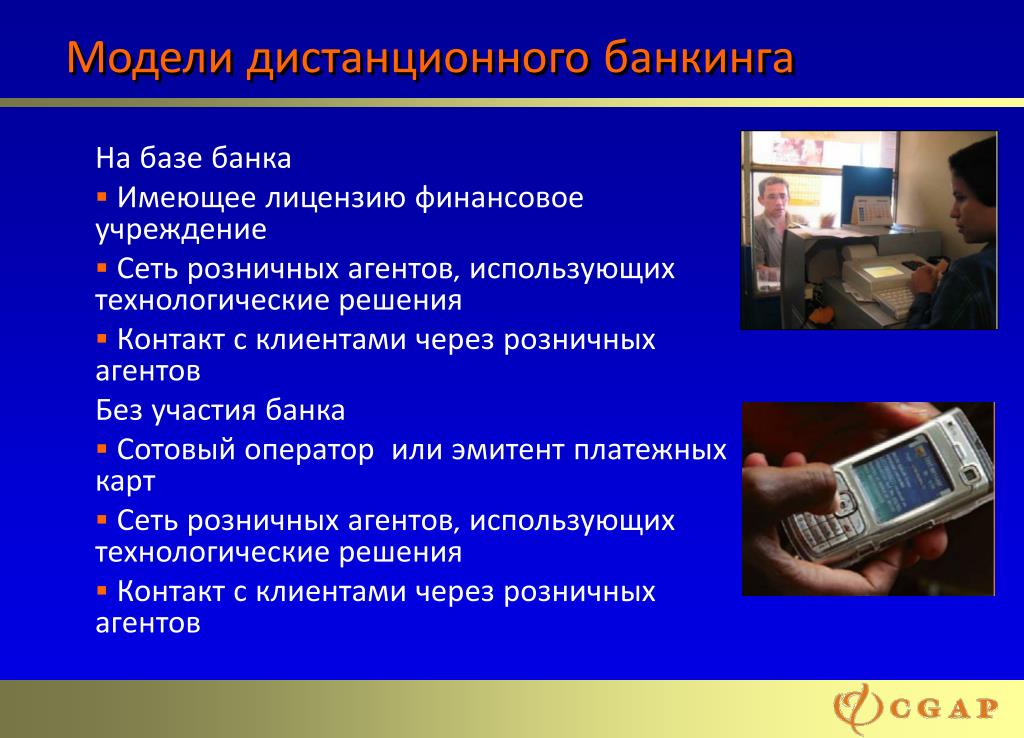 Модели дистанционного банкинга

На базе банка

▪ Имеющее лицензию финансовое учреждение

▪ Сеть розничных агентов, использующих технологические решения

▪ Контакт с клиентами через розничных агентов

Без участия банка

▪ Сотовый оператор или эмитент платежных карт

▪ Сеть розничных агентов, использующих технологические решения

▪ Контакт с клиентами через розничных агентов

CGAP